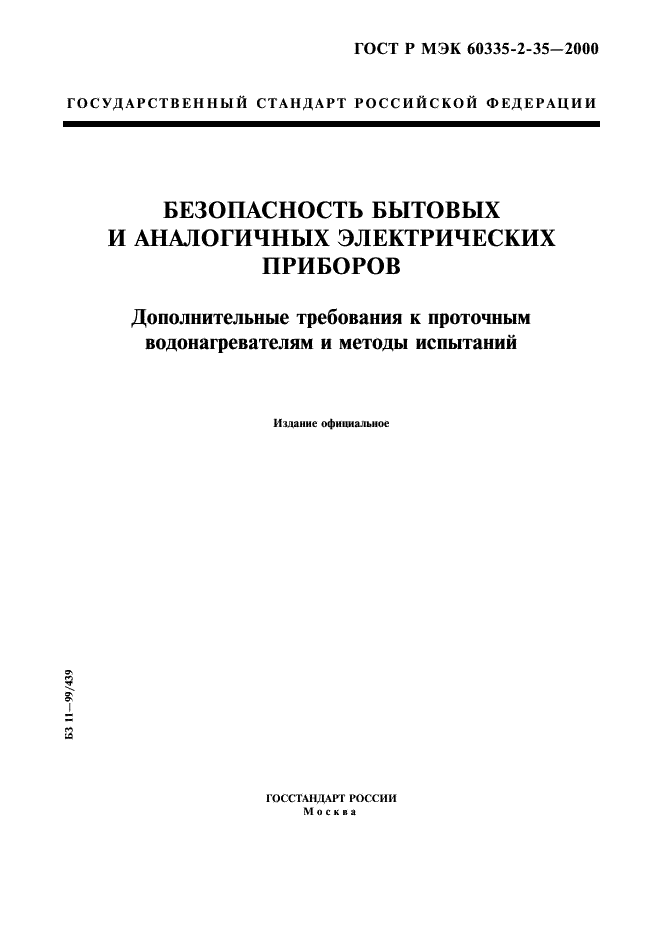 ГОСТ Р МЭК 60335-2-35—2000

ГОСУДАРСТВЕННЫЙ СТАНДАРТ РОССИЙСКОЙ ФЕДЕРАЦИИ

БЕЗОПАСНОСТЬ БЫТОВЫХ И АНАЛОГИЧНЫХ ЭЛЕКТРИЧЕСКИХ ПРИБОРОВ

Дополнительные требования к проточным водонагревателям и методы испытаний

Издание официальное

БЗ 11—99/439

ГОССТАНДАРТ РОССИИ
Москва